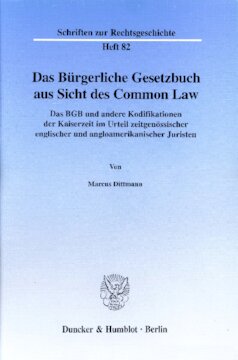 Schriften zur Rechtsgeschichte

Heft 82

Das Bürgerliche Gesetzbuch aus Sicht des Common Law

Das BGB und andere Kodifikationen der Kaiserzeit im Urteil zeitgenössischer englischer und angloamerikanischer Juristen

Von

Marcus Dittmann

Duncker & Humblot · Berlin